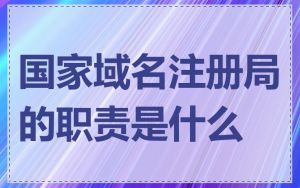 国家域名注册局的职责是什么